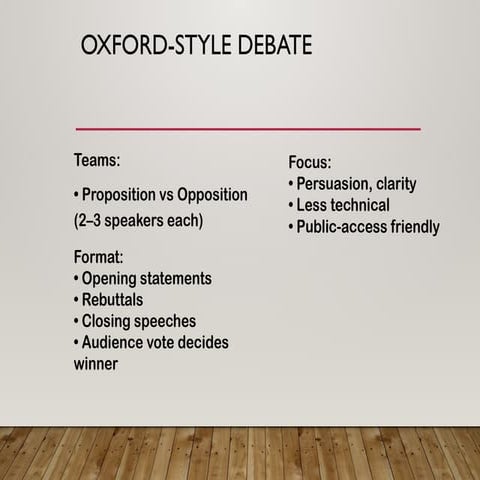 OXFORD-STYLE DEBATE

Teams:

• Proposition vs Opposition (2–3 speakers each)

Format:
• Opening statements
• Rebuttals
• Closing speeches
• Audience vote decides winner

Focus:
• Persuasion, clarity
• Less technical
• Public-access friendly